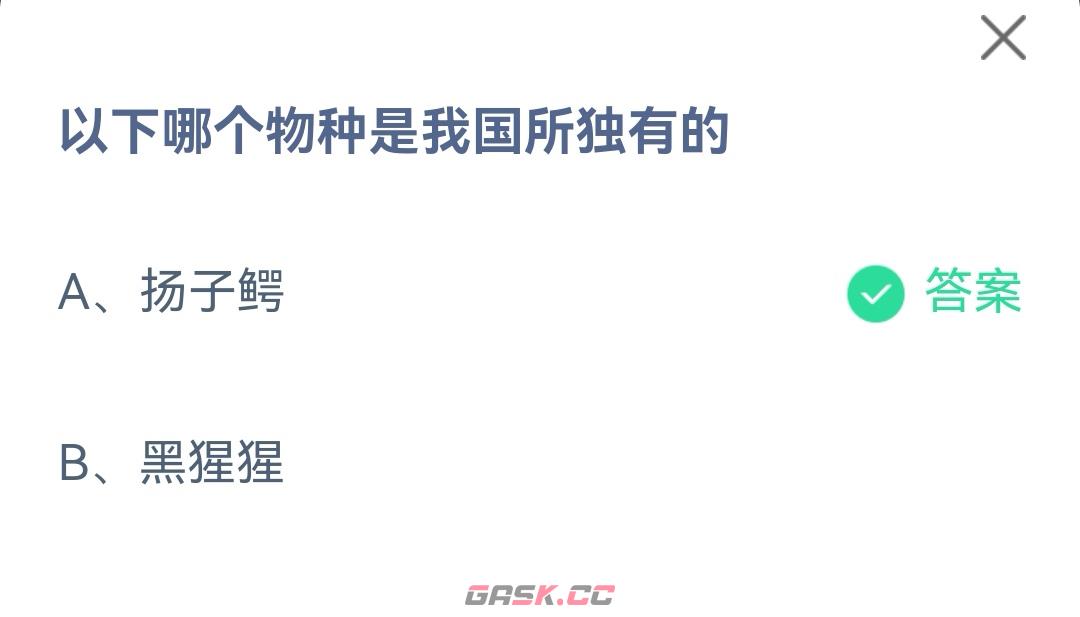 以下哪个物种是我国所独有的

A、扬子鳄

答案

B、黑猩猩

GASK.CC